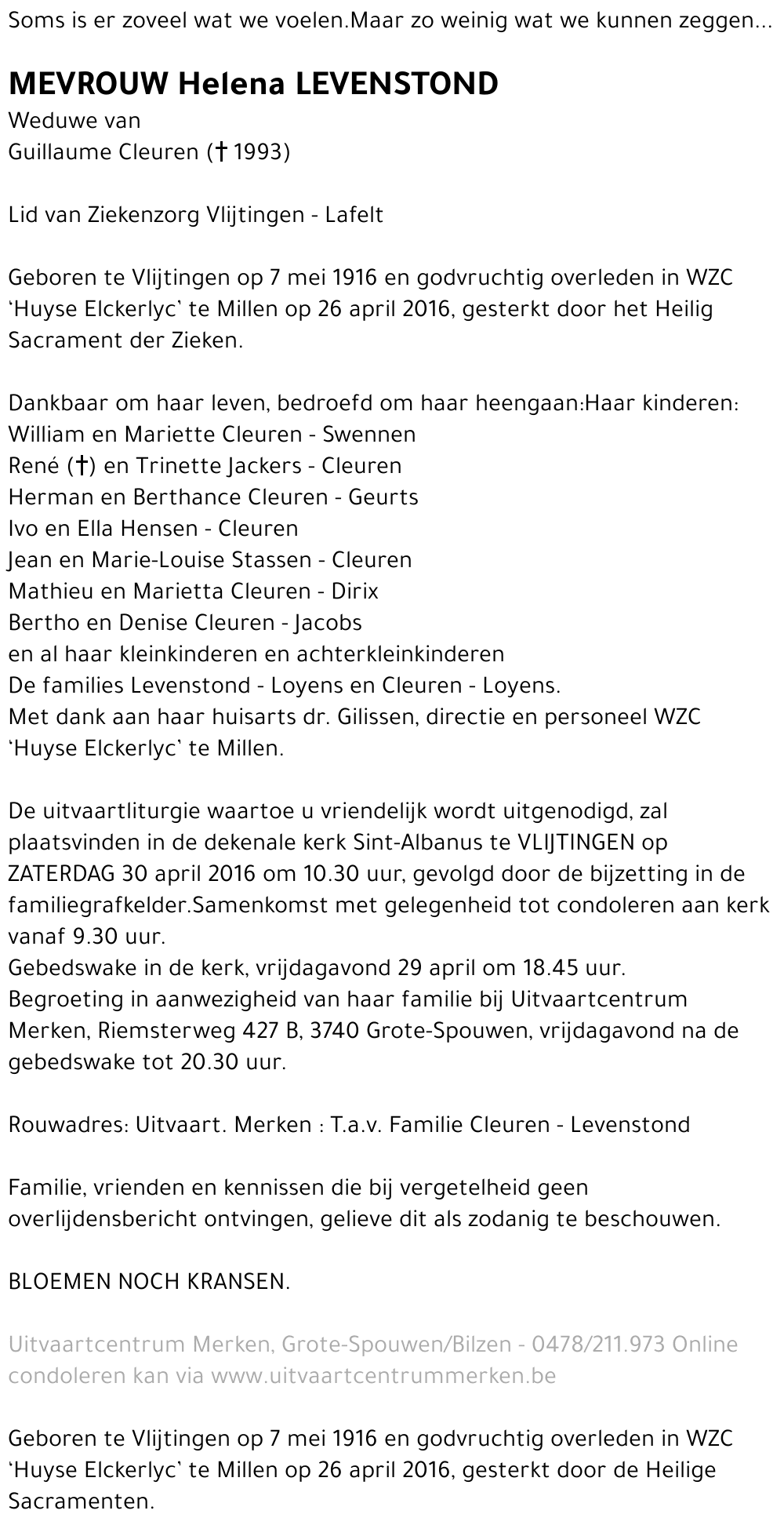 Soms is er zoveel wat we voelen.Maar zo weinig wat we kunnen zeggen...

MEVROUW Helena LEVENSTOND
Weduwe van
Guillaume Cleuren († 1993)

Lid van Ziekenzorg Vlijtingen - Lafelt

Geboren te Vlijtingen op 7 mei 1916 en godvruchtig overleden in WZC 'Huyse Elckerlyc' te Millen op 26 april 2016, gesterkt door het Heilig Sacrament der Zieken.

Dankbaar om haar leven, bedroefd om haar heengaan:Haar kinderen:
William en Mariette Cleuren - Swennen
René (†) en Trinette Jackers - Cleuren
Herman en Berthance Cleuren - Geurts
Ivo en Ella Hensen - Cleuren
Jean en Marie-Louise Stassen - Cleuren
Mathieu en Marietta Cleuren - Dirix
Bertho en Denise Cleuren - Jacobs
en al haar kleinkinderen en achterkleinkinderen
De families Levenstond - Loyens en Cleuren - Loyens.
Met dank aan haar huisarts dr. Gilissen, directie en personeel WZC 'Huyse Elckerlyc' te Millen.

De uitvaartliturgie waartoe u vriendelijk wordt uitgenodigd, zal plaatsvinden in de dekenale kerk Sint-Albanus te VLIJTINGEN op ZATERDAG 30 april 2016 om 10.30 uur, gevolgd door de bijzetting in de familiegrafkelder.Samenkomst met gelegenheid tot condoleren aan kerk vanaf 9.30 uur.
Gebedswake in de kerk, vrijdagavond 29 april om 18.45 uur.
Begroeting in aanwezigheid van haar familie bij Uitvaartcentrum Merken, Riemsterweg 427 B, 3740 Grote-Spouwen, vrijdagavond na de gebedswake tot 20.30 uur.

Rouwadres: Uitvaart. Merken : T.a.v. Familie Cleuren - Levenstond

Familie, vrienden en kennissen die bij vergetelheid geen overlijdensbericht ontvingen, gelieve dit als zodanig te beschouwen.

BLOEMEN NOCH KRANSEN.

Uitvaartcentrum Merken, Grote-Spouwen/Bilzen - 0478/211.973 Online condoleren kan via www.uitvaartcentrummerken.be

Geboren te Vlijtingen op 7 mei 1916 en godvruchtig overleden in WZC 'Huyse Elckerlyc' te Millen op 26 april 2016, gesterkt door de Heilige Sacramenten.